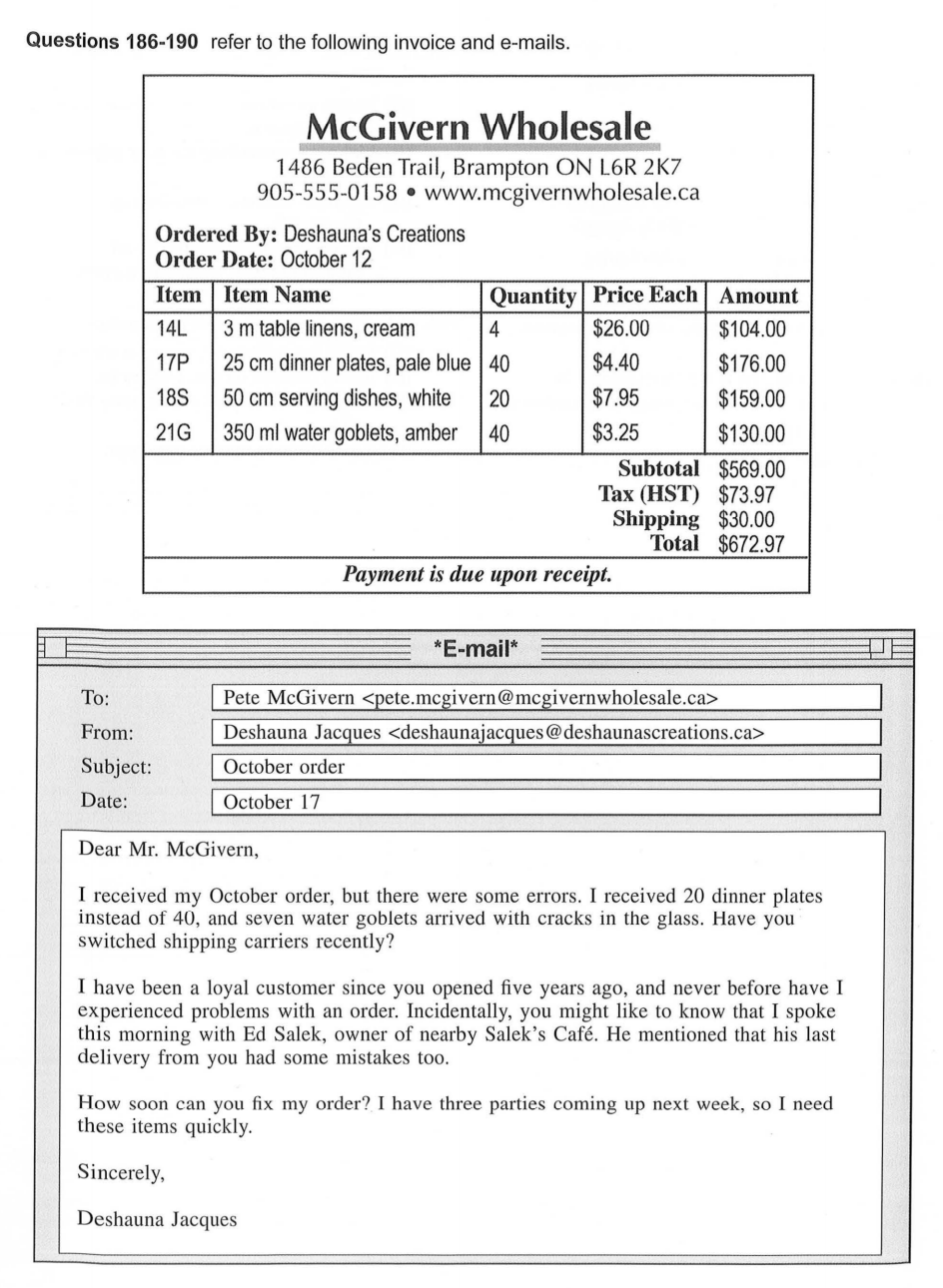 Questions 186-190 refer to the following invoice and e-mails.

McGivern Wholesale

1486 Beden Trail, Brampton ON L6R 2K7
905-555-0158 • www.mcgivernwholesale.ca

Ordered By: Deshauna's Creations
Order Date: October 12

| Item | Item Name | Quantity | Price Each | Amount |
|---|---|---|---|---|
| 14L | 3 m table linens, cream | 4 | $26.00 | $104.00 |
| 17P | 25 cm dinner plates, pale blue | 40 | $4.40 | $176.00 |
| 18S | 50 cm serving dishes, white | 20 | $7.95 | $159.00 |
| 21G | 350 ml water goblets, amber | 40 | $3.25 | $130.00 |

Subtotal $569.00
Tax (HST) $73.97
Shipping $30.00
Total $672.97

Payment is due upon receipt.

*E-mail*

To: Pete McGivern <pete.mcgivern@mcgivernwholesale.ca>
From: Deshauna Jacques <deshaunajacques@deshaunascreations.ca>
Subject: October order
Date: October 17

Dear Mr. McGivern,

I received my October order, but there were some errors. I received 20 dinner plates instead of 40, and seven water goblets arrived with cracks in the glass. Have you switched shipping carriers recently?

I have been a loyal customer since you opened five years ago, and never before have I experienced problems with an order. Incidentally, you might like to know that I spoke this morning with Ed Salek, owner of nearby Salek's Café. He mentioned that his last delivery from you had some mistakes too.

How soon can you fix my order? I have three parties coming up next week, so I need these items quickly.

Sincerely,

Deshauna Jacques